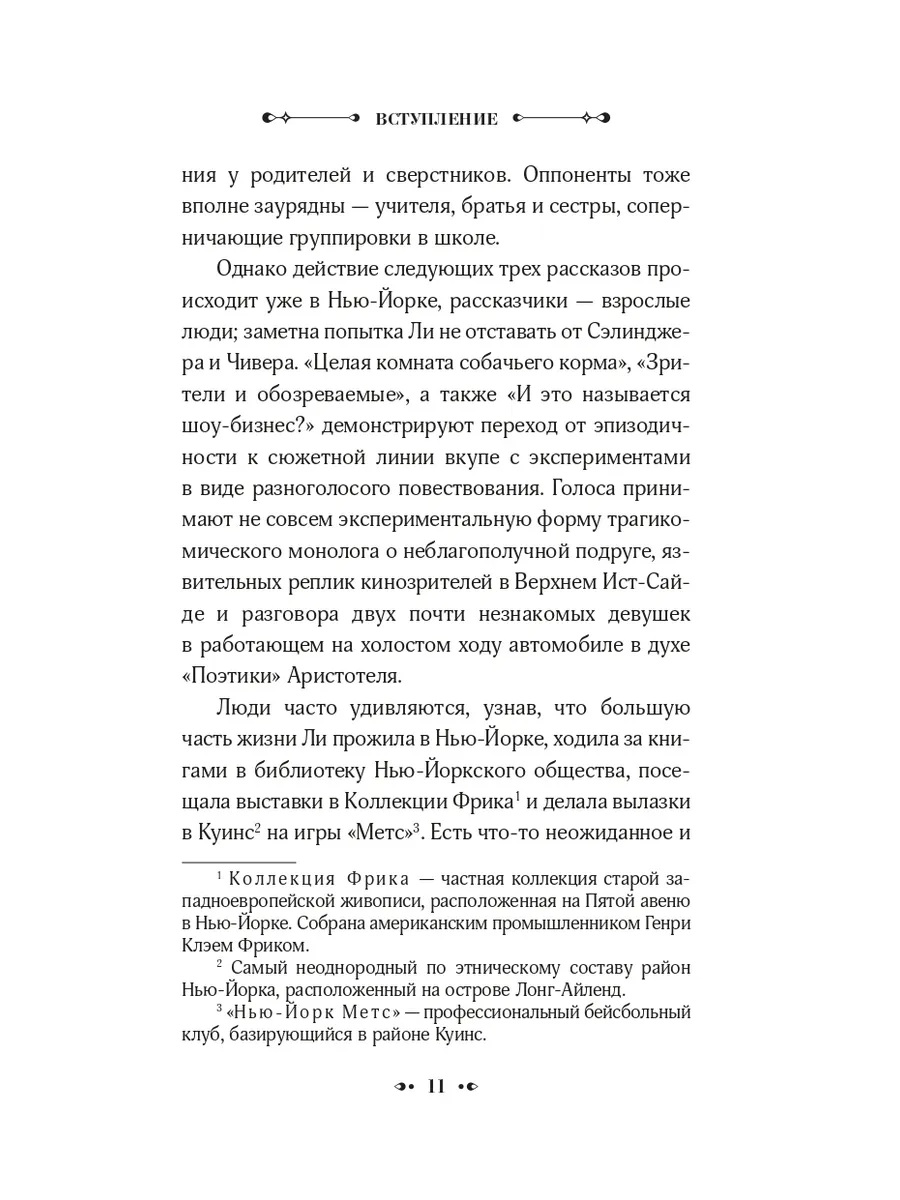 ВСТУПЛЕНИЕ

ния у родителей и сверстников. Оппоненты тоже вполне заурядны — учителя, братья и сестры, соперничающие группировки в школе.

Однако действие следующих трех рассказов происходит уже в Нью-Йорке, рассказчики — взрослые люди; заметна попытка Ли не отставать от Сэлинджера и Чивера. «Целая комната собачьего корма», «Зрители и обозреваемые», а также «И это называется шоу-бизнес?» демонстрируют переход от эпизодичности к сюжетной линии вкупе с экспериментами в виде разноголосого повествования. Голоса принимают не совсем экспериментальную форму трагикомического монолога о неблагополучной подруге, язвительных реплик кинозрителей в Верхнем Ист-Сайде и разговора двух почти незнакомых девушек в работающем на холостом ходу автомобиле в духе «Поэтики» Аристотеля.

Люди часто удивляются, узнав, что большую часть жизни Ли прожила в Нью-Йорке, ходила за книгами в библиотеку Нью-Йоркского общества, посещала выставки в Коллекции Фрика$^1$ и делала вылазки в Куинс$^2$ на игры «Метс»$^3$. Есть что-то неожиданное и

$^1$ Коллекция Фрика — частная коллекция старой западноевропейской живописи, расположенная на Пятой авеню в Нью-Йорке. Собрана американским промышленником Генри Клэем Фриком.

$^2$ Самый неоднородный по этническому составу район Нью-Йорка, расположенный на острове Лонг-Айленд.

$^3$ «Нью-Йорк Метс» — профессиональный бейсбольный клуб, базирующийся в районе Куинс.

11